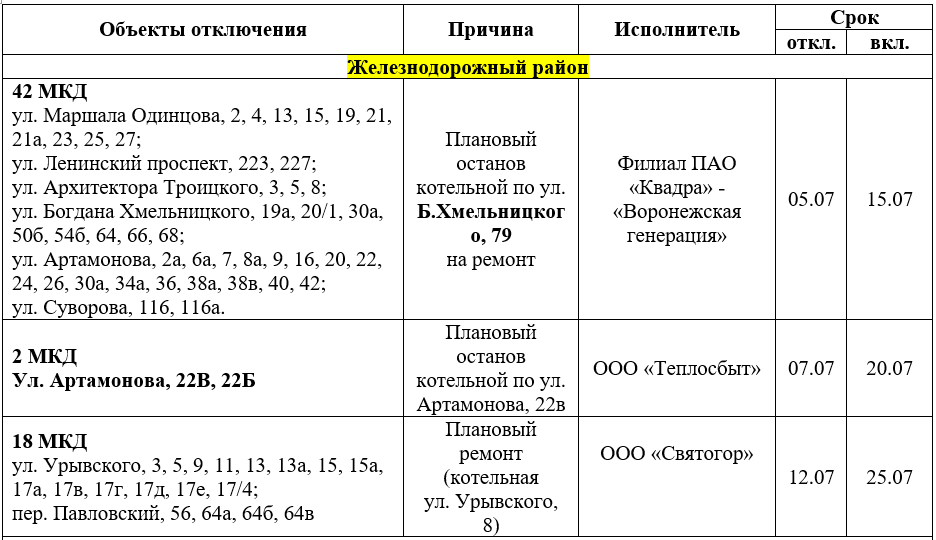 | Объекты отключения | Причина | Исполнитель | Срок откл. | Срок вкл. |
|---|---|---|---|---|
| Железнодорожный район | | | | |
| 42 МКД ул. Маршала Одинцова, 2, 4, 13, 15, 19, 21, 21а, 23, 25, 27; ул. Ленинский проспект, 223, 227; ул. Архитектора Троицкого, 3, 5, 8; ул. Богдана Хмельницкого, 19а, 20/1, 30а, 50б, 54б, 64, 66, 68; ул. Артамонова, 2а, 6а, 7, 8а, 9, 16, 20, 22, 24, 26, 30а, 34а, 36, 38а, 38в, 40, 42; ул. Суворова, 116, 116а. | Плановый останов котельной по ул. Б.Хмельницкого, 79 на ремонт | Филиал ПАО «Квадра» - «Воронежская генерация» | 05.07 | 15.07 |
| 2 МКД Ул. Артамонова, 22В, 22Б | Плановый останов котельной по ул. Артамонова, 22в | ООО «Теплосбыт» | 07.07 | 20.07 |
| 18 МКД ул. Урывского, 3, 5, 9, 11, 13, 13а, 15, 15а, 17а, 17в, 17г, 17д, 17е, 17/4; пер. Павловский, 56, 64а, 64б, 64в | Плановый ремонт (котельная ул. Урывского, 8) | ООО «Святогор» | 12.07 | 25.07 |